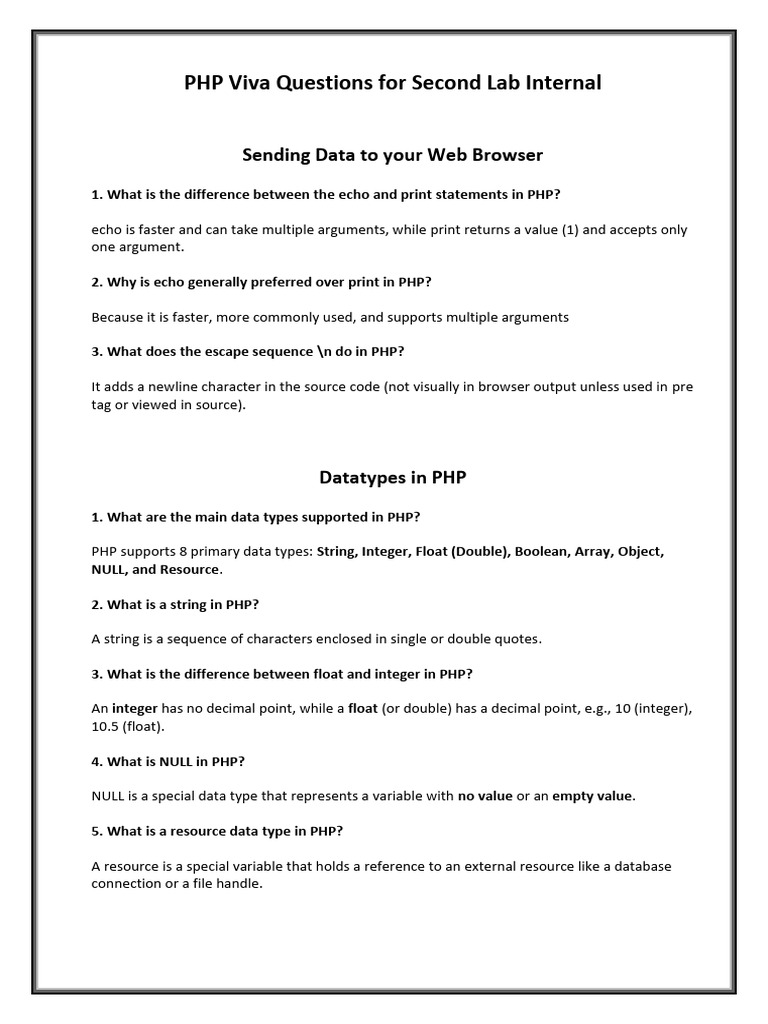 PHP Viva Questions for Second Lab Internal

Sending Data to your Web Browser

1. What is the difference between the echo and print statements in PHP?

echo is faster and can take multiple arguments, while print returns a value (1) and accepts only one argument.

2. Why is echo generally preferred over print in PHP?

Because it is faster, more commonly used, and supports multiple arguments

3. What does the escape sequence \n do in PHP?

It adds a newline character in the source code (not visually in browser output unless used in pre tag or viewed in source).

Datatypes in PHP

1. What are the main data types supported in PHP?

PHP supports 8 primary data types: String, Integer, Float (Double), Boolean, Array, Object, NULL, and Resource.

2. What is a string in PHP?

A string is a sequence of characters enclosed in single or double quotes.

3. What is the difference between float and integer in PHP?

An integer has no decimal point, while a float (or double) has a decimal point, e.g., 10 (integer), 10.5 (float).

4. What is NULL in PHP?

NULL is a special data type that represents a variable with no value or an empty value.

5. What is a resource data type in PHP?

A resource is a special variable that holds a reference to an external resource like a database connection or a file handle.